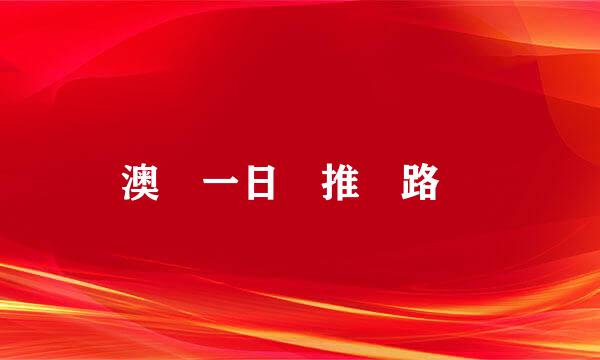 澳 一日 推 路